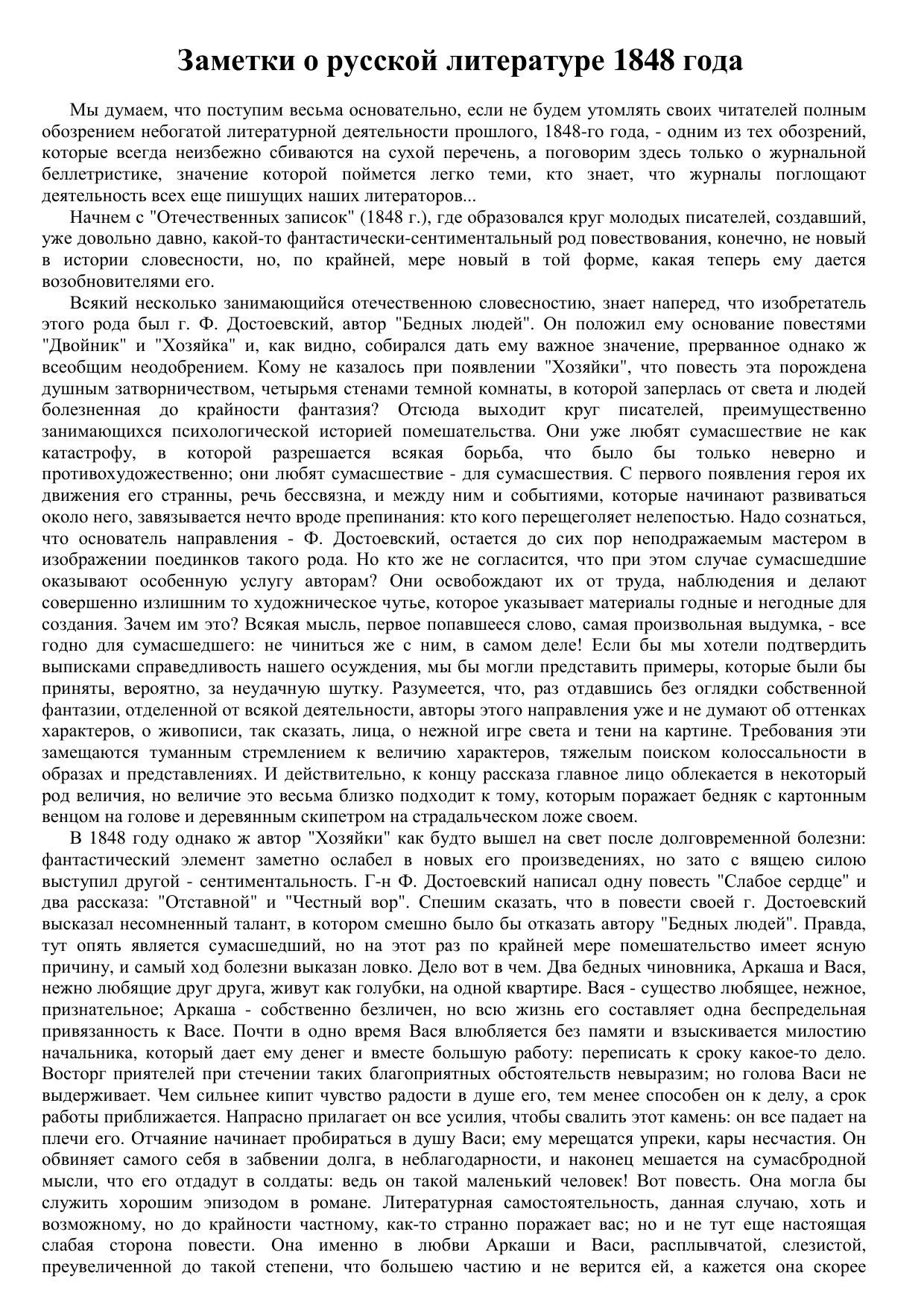 Заметки о русской литературе 1848 года

Мы думаем, что поступим весьма основательно, если не будем утомлять своих читателей полным обозрением небогатой литературной деятельности прошлого, 1848-го года, - одним из тех обозрений, которые всегда неизбежно сбиваются на сухой перечень, а поговорим здесь только о журнальной беллетристике, значение которой поймется легко теми, кто знает, что журналы поглощают деятельность всех еще пишущих наших литераторов...

Начнем с "Отечественных записок" (1848 г.), где образовался круг молодых писателей, создавший, уже довольно давно, какой-то фантастически-сентиментальный род повествования, конечно, не новый в истории словесности, но, по крайней, мере новый в той форме, какая теперь ему дается возобновителями его.

Всякий несколько занимающийся отечественною словесностию, знает наперед, что изобретатель этого рода был г. Ф. Достоевский, автор "Бедных людей". Он положил ему основание повестями "Двойник" и "Хозяйка" и, как видно, собирался дать ему важное значение, прерванное однако ж всеобщим неодобрением. Кому не казалось при появлении "Хозяйки", что повесть эта порождена душным затворничеством, четырьмя стенами темной комнаты, в которой заперлась от света и людей болезненная до крайности фантазия? Отсюда выходит круг писателей, преимущественно занимающихся психологической историей помешательства. Они уже любят сумасшествие не как катастрофу, в которой разрешается всякая борьба, что было бы только неверно и противохудожественно; они любят сумасшествие - для сумасшествия. С первого появления героя их движения его странны, речь бессвязна, и между ним и событиями, которые начинают развиваться около него, завязывается нечто вроде препинания: кто кого перещеголяет нелепостью. Надо сознаться, что основатель направления - Ф. Достоевский, остается до сих пор неподражаемым мастером в изображении поединков такого рода. Но кто же не согласится, что при этом случае сумасшедшие оказывают особенную услугу авторам? Они освобождают их от труда, наблюдения и делают совершенно излишним то художническое чутье, которое указывает материалы годные и негодные для создания. Зачем им это? Всякая мысль, первое попавшееся слово, самая произвольная выдумка, - все годно для сумасшедшего: не чиниться же с ним, в самом деле! Если бы мы хотели подтвердить выписками справедливость нашего осуждения, мы бы могли представить примеры, которые были бы приняты, вероятно, за неудачную шутку. Разумеется, что, раз отдавшись без оглядки собственной фантазии, отделенной от всякой деятельности, авторы этого направления уже и не думают об оттенках характеров, о живописи, так сказать, лица, о нежной игре света и тени на картине. Требования эти замещаются туманным стремлением к величию характеров, тяжелым поиском колоссальности в образах и представлениях. И действительно, к концу рассказа главное лицо облекается в некоторый род величия, но величие это весьма близко подходит к тому, которым поражает бедняк с картонным венцом на голове и деревянным скипетром на страдальческом ложе своем.

В 1848 году однако ж автор "Хозяйки" как будто вышел на свет после долговременной болезни: фантастический элемент заметно ослабел в новых его произведениях, но зато с вящею силою выступил другой - сентиментальность. Г-н Ф. Достоевский написал одну повесть "Слабое сердце" и два рассказа: "Отставной" и "Честный вор". Спешим сказать, что в повести своей г. Достоевский высказал несомненный талант, в котором смешно было бы отказать автору "Бедных людей". Правда, тут опять является сумасшедший, но на этот раз по крайней мере помешательство имеет ясную причину, и самый ход болезни выказан ловко. Дело вот в чем. Два бедных чиновника, Аркаша и Вася, нежно любящие друг друга, живут как голубки, на одной квартире. Вася - существо любящее, нежное, признательное; Аркаша - собственно безличен, но всю жизнь его составляет одна беспредельная привязанность к Васе. Почти в одно время Вася влюбляется без памяти и взыскивается милостию начальника, который дает ему денег и вместе большую работу: переписать к сроку какое-то дело. Восторг приятелей при стечении таких благоприятных обстоятельств невыразим; но голова Васи не выдерживает. Чем сильнее кипит чувство радости в душе его, тем менее способен он к делу, а срок работы приближается. Напрасно прилагает он все усилия, чтобы свалить этот камень: он все падает на плечи его. Отчаяние начинает пробираться в душу Васи; ему мерещатся упреки, кары несчастия. Он обвиняет самого себя в забвении долга, в неблагодарности, и наконец мешается на сумасбродной мысли, что его отдадут в солдаты: ведь он такой маленький человек! Вот повесть. Она могла бы служить хорошим эпизодом в романе. Литературная самостоятельность, данная случаю, хоть и возможному, но до крайности частному, как-то странно поражает вас; но и не тут еще настоящая слабая сторона повести. Она именно в любви Аркаши и Васи, расплывчатой, слезистой, преувеличенной до такой степени, что большею частию и не верится ей, а кажется она скорее